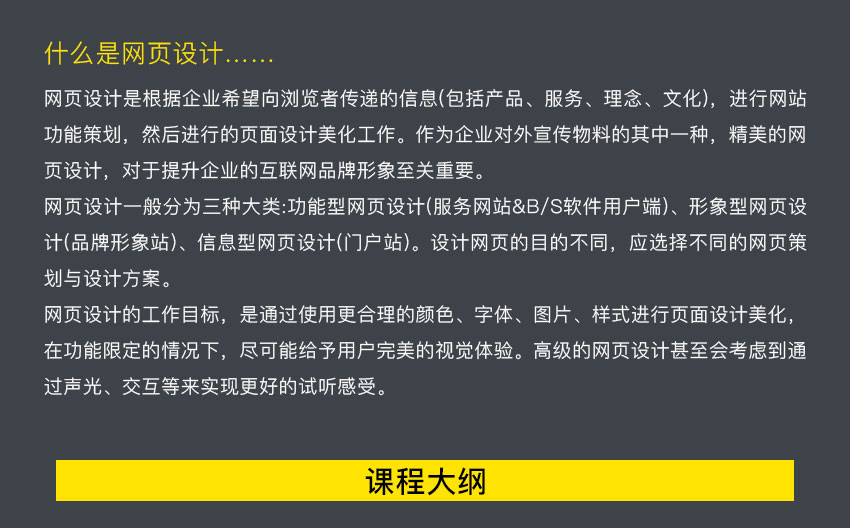 什么是网页设计......

网页设计是根据企业希望向浏览者传递的信息(包括产品、服务、理念、文化)，进行网站功能策划，然后进行的页面设计美化工作。作为企业对外宣传物料的其中一种，精美的网页设计，对于提升企业的互联网品牌形象至关重要。
网页设计一般分为三种大类:功能型网页设计(服务网站&B/S软件用户端)、形象型网页设计(品牌形象站)、信息型网页设计(门户站)。设计网页的目的不同，应选择不同的网页策划与设计方案。
网页设计的工作目标，是通过使用更合理的颜色、字体、图片、样式进行页面设计美化，在功能限定的情况下，尽可能给予用户完美的视觉体验。高级的网页设计甚至会考虑到通过声光、交互等来实现更好的试听感受。

课程大纲